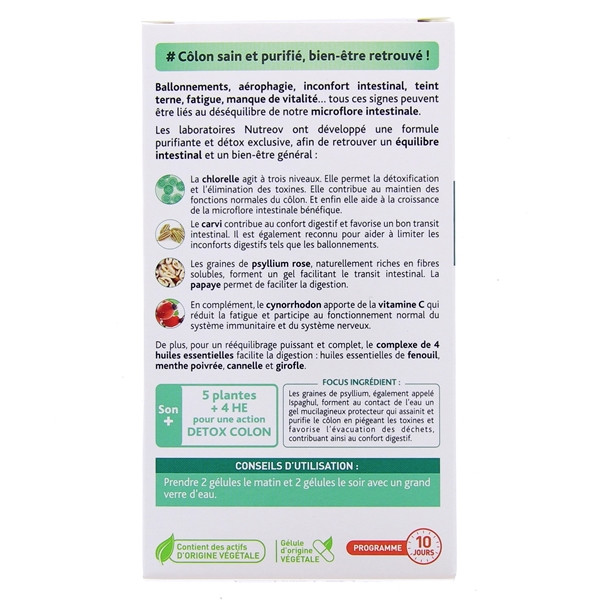 # Côlon sain et purifié, bien-être retrouvé !

Ballonnements, aérophagie, inconfort intestinal, teint terne, fatigue, manque de vitalité... tous ces signes peuvent être liés au déséquilibre de notre microflore intestinale.

Les laboratoires Nutreov ont développé une formule purifiante et détox exclusive, afin de retrouver un équilibre intestinal et un bien-être général :

La chlorelle agit à trois niveaux. Elle permet la détoxification et l'élimination des toxines. Elle contribue au maintien des fonctions normales du côlon. Et enfin elle aide à la croissance de la microflore intestinale bénéfique.

Le carvi contribue au confort digestif et favorise un bon transit intestinal. Il est également reconnu pour aider à limiter les inconforts digestifs tels que les ballonnements.

Les graines de psyllium rose, naturellement riches en fibres solubles, forment un gel facilitant le transit intestinal. La papaye permet de faciliter la digestion.

En complément, le cynorrhodon apporte de la vitamine C qui réduit la fatigue et participe au fonctionnement normal du système immunitaire et du système nerveux.

De plus, pour un rééquilibrage puissant et complet, le complexe de 4 huiles essentielles facilite la digestion : huiles essentielles de fenouil, menthe poivrée, cannelle et girofle.

Son +

5 plantes + 4 HE pour une action DETOX COLON

FOCUS INGRÉDIENT :

Les graines de psyllium, également appelé Ispaghul, forment au contact de l'eau un gel mucilagineux protecteur qui assainit et purifie le côlon en piégeant les toxines et favorise l'évacuation des déchets, contribuant ainsi au confort digestif.

CONSEILS D'UTILISATION :

Prendre 2 gélules le matin et 2 gélules le soir avec un grand verre d'eau.

Contient des actifs D'ORIGINE VÉGÉTALE

Gélule d'origine VÉGÉTALE

PROGRAMME 10 JOURS